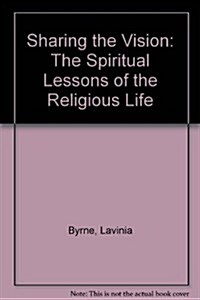 Sharing the Vision: The Spiritual Lessons of the Religious Life

Byrne, Lavinia

Note: This is not the actual book cover